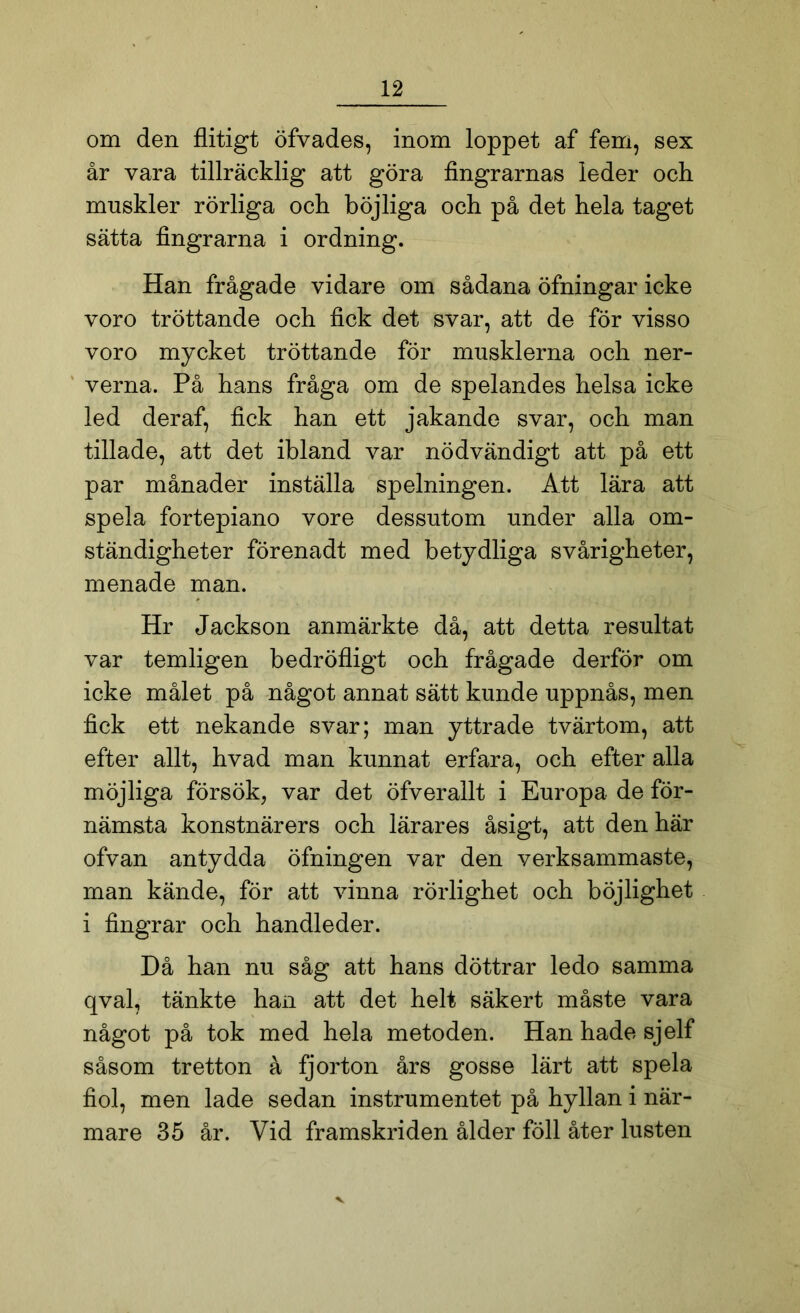 12

om den flitigt öfvades, inom loppet af fem, sex år vara tillräcklig att göra fingrarnas leder och muskler rörliga och böjliga och på det hela taget sätta fingrarna i ordning.

Han frågade vidare om sådana öfningar icke voro tröttande och fick det svar, att de för visso voro mycket tröttande för musklerna och nerverna. På hans fråga om de spelandes helsa icke led deraf, fick han ett jakande svar, och man tillade, att det ibland var nödvändigt att på ett par månader inställa spelningen. Att lära att spela fortepiano vore dessutom under alla omständigheter förenadt med betydliga svårigheter, menade man.

Hr Jackson anmärkte då, att detta resultat var temligen bedröfligt och frågade derför om icke målet på något annat sätt kunde uppnås, men fick ett nekande svar; man yttrade tvärtom, att efter allt, hvad man kunnat erfara, och efter alla möjliga försök, var det öfverallt i Europa de förnämsta konstnärers och lärares åsigt, att den här ofvan antydda öfningen var den verksammaste, man kände, för att vinna rörlighet och böjlighet i fingrar och handleder.

Då han nu såg att hans döttrar ledo samma qval, tänkte han att det helt säkert måste vara något på tok med hela metoden. Han hade sjelf såsom tretton à fjorton års gosse lärt att spela fiol, men lade sedan instrumentet på hyllan i närmare 35 år. Vid framskriden ålder föll åter lusten